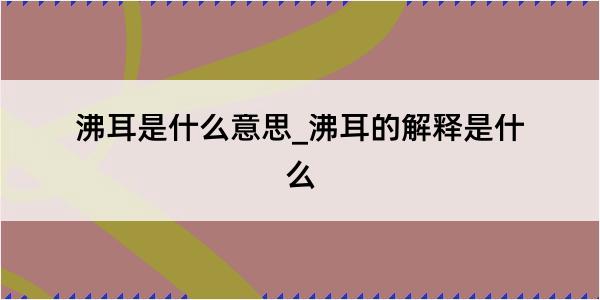 沸耳是什么意思_沸耳的解释是什么